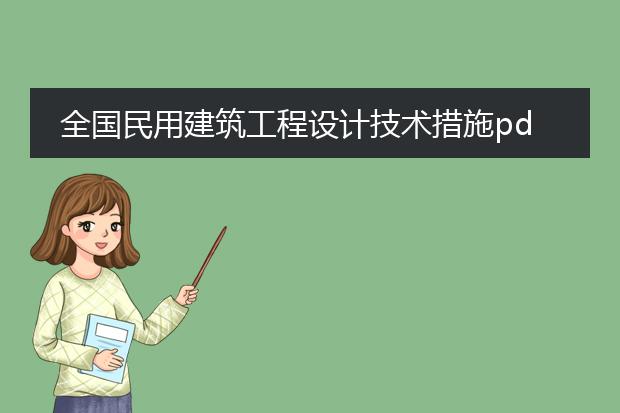 全国民用建筑工程设计技术措施pd